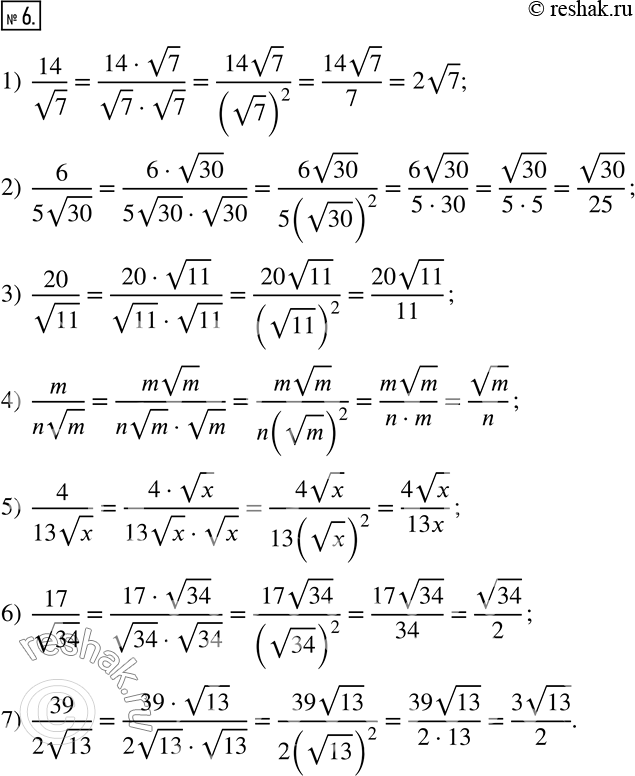 № 6.

© reshak.ru

1) $\frac{14}{\sqrt{7}} = \frac{14 \cdot \sqrt{7}}{\sqrt{7} \cdot \sqrt{7}} = \frac{14\sqrt{7}}{\left(\sqrt{7}\right)^2} = \frac{14\sqrt{7}}{7} = 2\sqrt{7};$

2) $\frac{6}{5\sqrt{30}} = \frac{6 \cdot \sqrt{30}}{5\sqrt{30} \cdot \sqrt{30}} = \frac{6\sqrt{30}}{5\left(\sqrt{30}\right)^2} = \frac{6\sqrt{30}}{5 \cdot 30} = \frac{\sqrt{30}}{5 \cdot 5} = \frac{\sqrt{30}}{25};$

3) $\frac{20}{\sqrt{11}} = \frac{20 \cdot \sqrt{11}}{\sqrt{11} \cdot \sqrt{11}} = \frac{20\sqrt{11}}{\left(\sqrt{11}\right)^2} = \frac{20\sqrt{11}}{11};$

4) $\frac{m}{n\sqrt{m}} = \frac{m\sqrt{m}}{n\sqrt{m} \cdot \sqrt{m}} = \frac{m\sqrt{m}}{n\left(\sqrt{m}\right)^2} = \frac{m\sqrt{m}}{n \cdot m} = \frac{\sqrt{m}}{n};$

5) $\frac{4}{13\sqrt{x}} = \frac{4 \cdot \sqrt{x}}{13\sqrt{x} \cdot \sqrt{x}} = \frac{4\sqrt{x}}{13\left(\sqrt{x}\right)^2} = \frac{4\sqrt{x}}{13x};$

6) $\frac{17}{\sqrt{34}} = \frac{17 \cdot \sqrt{34}}{\sqrt{34} \cdot \sqrt{34}} = \frac{17\sqrt{34}}{\left(\sqrt{34}\right)^2} = \frac{17\sqrt{34}}{34} = \frac{\sqrt{34}}{2};$

7) $\frac{39}{2\sqrt{13}} = \frac{39 \cdot \sqrt{13}}{2\sqrt{13} \cdot \sqrt{13}} = \frac{39\sqrt{13}}{2\left(\sqrt{13}\right)^2} = \frac{39\sqrt{13}}{2 \cdot 13} = \frac{3\sqrt{13}}{2}.$

reshak.ru